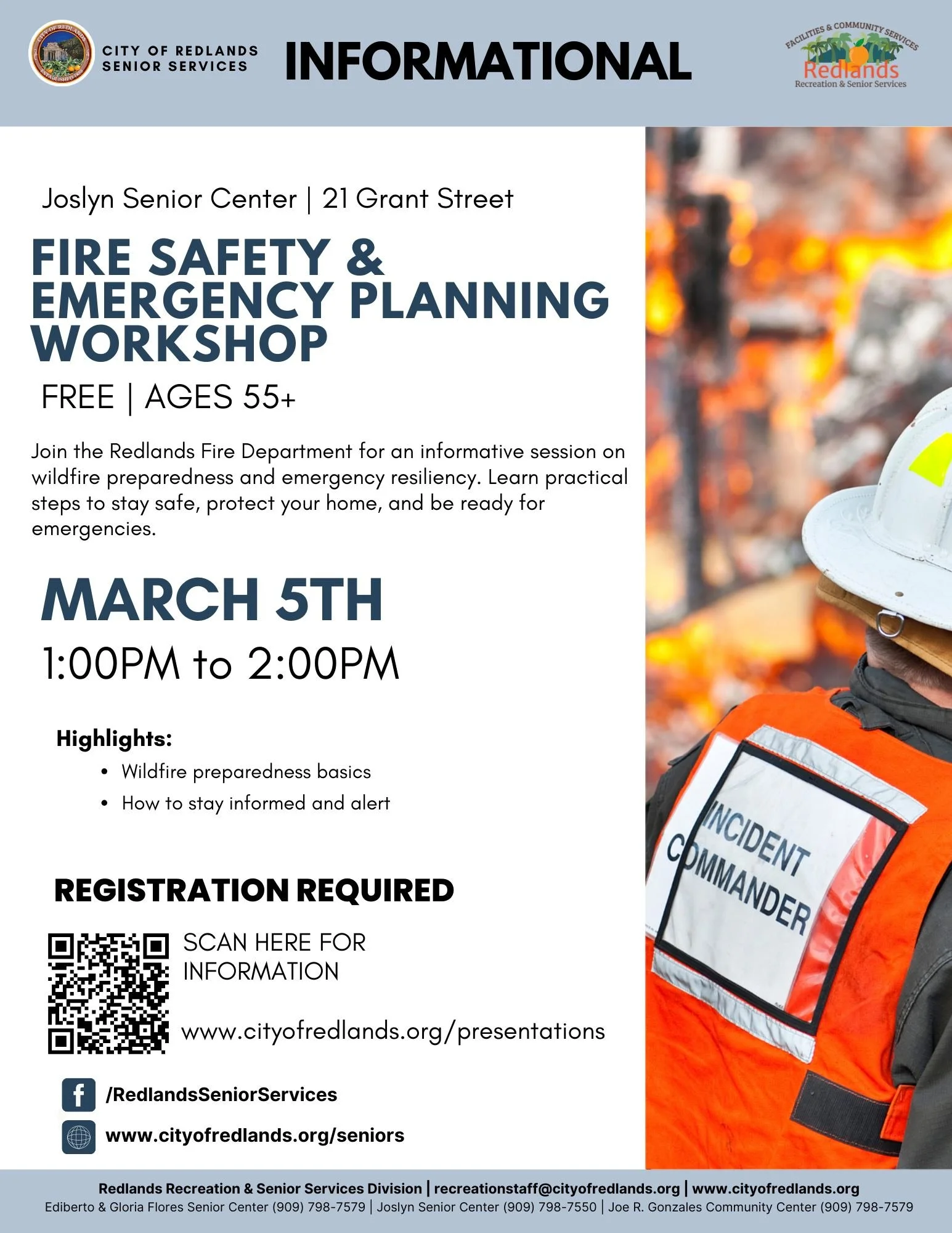 CITY OF REDLANDS
ESTABLISHED 1888

CITY OF REDLANDS SENIOR SERVICES

INFORMATIONAL

FACILITIES & COMMUNITY SERVICES
Redlands
Recreation & Senior Services

Joslyn Senior Center | 21 Grant Street

FIRE SAFETY & EMERGENCY PLANNING WORKSHOP

FREE | AGES 55+

Join the Redlands Fire Department for an informative session on wildfire preparedness and emergency resiliency. Learn practical steps to stay safe, protect your home, and be ready for emergencies.

MARCH 5TH

1:00PM to 2:00PM

Highlights:
• Wildfire preparedness basics
• How to stay informed and alert

REGISTRATION REQUIRED

SCAN HERE FOR INFORMATION

www.cityofredlands.org/presentations

/RedlandsSeniorServices

www.cityofredlands.org/seniors

INCIDENT COMMANDER

Redlands Recreation & Senior Services Division | recreationstaff@cityofredlands.org | www.cityofredlands.org
Ediberto & Gloria Flores Senior Center (909) 798-7579 | Joslyn Senior Center (909) 798-7550 | Joe R. Gonzales Community Center (909) 798-7579